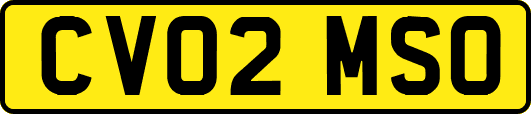 CV02 MSO